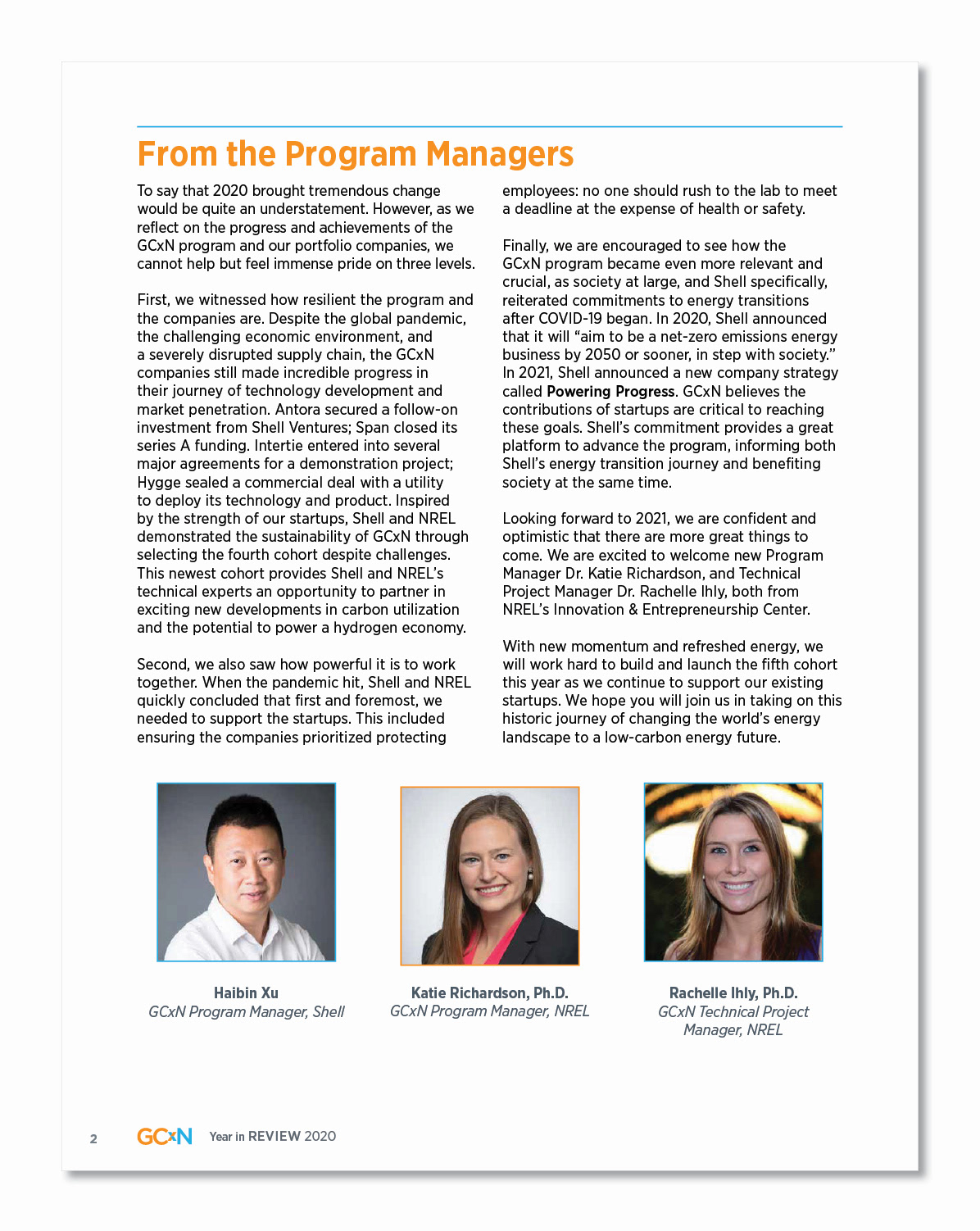 From the Program Managers

To say that 2020 brought tremendous change would be quite an understatement. However, as we reflect on the progress and achievements of the GCxN program and our portfolio companies, we cannot help but feel immense pride on three levels.

First, we witnessed how resilient the program and the companies are. Despite the global pandemic, the challenging economic environment, and a severely disrupted supply chain, the GCxN companies still made incredible progress in their journey of technology development and market penetration. Antora secured a follow-on investment from Shell Ventures; Span closed its series A funding. Intertie entered into several major agreements for a demonstration project; Hygge sealed a commercial deal with a utility to deploy its technology and product. Inspired by the strength of our startups, Shell and NREL demonstrated the sustainability of GCxN through selecting the fourth cohort despite challenges. This newest cohort provides Shell and NREL's technical experts an opportunity to partner in exciting new developments in carbon utilization and the potential to power a hydrogen economy.

Second, we also saw how powerful it is to work together. When the pandemic hit, Shell and NREL quickly concluded that first and foremost, we needed to support the startups. This included ensuring the companies prioritized protecting employees: no one should rush to the lab to meet a deadline at the expense of health or safety.

Finally, we are encouraged to see how the GCxN program became even more relevant and crucial, as society at large, and Shell specifically, reiterated commitments to energy transitions after COVID-19 began. In 2020, Shell announced that it will "aim to be a net-zero emissions energy business by 2050 or sooner, in step with society." In 2021, Shell announced a new company strategy called Powering Progress. GCxN believes the contributions of startups are critical to reaching these goals. Shell's commitment provides a great platform to advance the program, informing both Shell's energy transition journey and benefiting society at the same time.

Looking forward to 2021, we are confident and optimistic that there are more great things to come. We are excited to welcome new Program Manager Dr. Katie Richardson, and Technical Project Manager Dr. Rachelle Ihly, both from NREL's Innovation & Entrepreneurship Center.

With new momentum and refreshed energy, we will work hard to build and launch the fifth cohort this year as we continue to support our existing startups. We hope you will join us in taking on this historic journey of changing the world's energy landscape to a low-carbon energy future.

Haibin Xu
GCxN Program Manager, Shell

Katie Richardson, Ph.D.
GCxN Program Manager, NREL

Rachelle Ihly, Ph.D.
GCxN Technical Project Manager, NREL

2 GCxN Year in REVIEW 2020